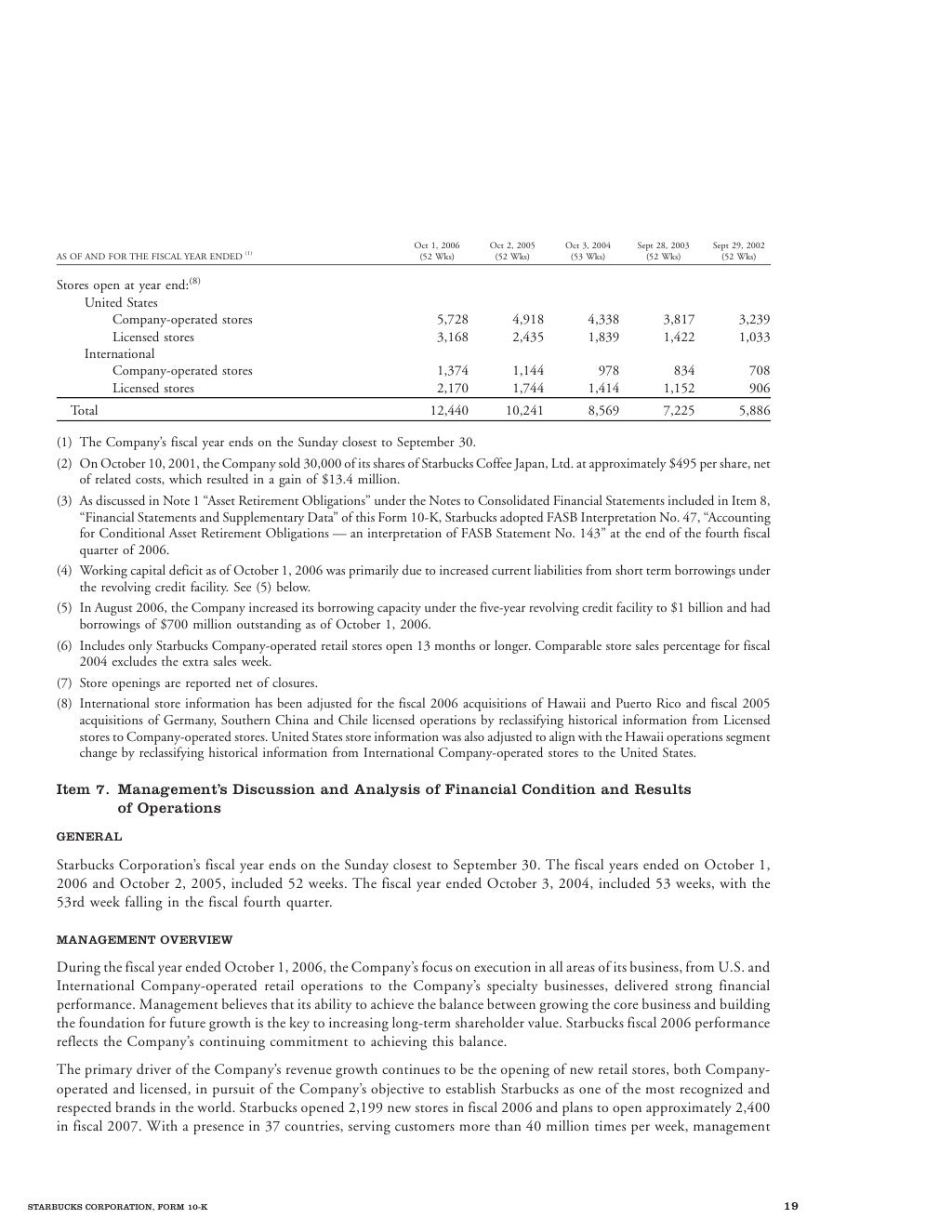 | AS OF AND FOR THE FISCAL YEAR ENDED $^{(1)}$ | Oct 1, 2006 (52 Wks) | Oct 2, 2005 (52 Wks) | Oct 3, 2004 (53 Wks) | Sept 28, 2003 (52 Wks) | Sept 29, 2002 (52 Wks) |
|---|---|---|---|---|---|
| Stores open at year end:$^{(8)}$ | | | | | |
| United States | | | | | |
| Company-operated stores | 5,728 | 4,918 | 4,338 | 3,817 | 3,239 |
| Licensed stores | 3,168 | 2,435 | 1,839 | 1,422 | 1,033 |
| International | | | | | |
| Company-operated stores | 1,374 | 1,144 | 978 | 834 | 708 |
| Licensed stores | 2,170 | 1,744 | 1,414 | 1,152 | 906 |
| Total | 12,440 | 10,241 | 8,569 | 7,225 | 5,886 |

(1) The Company's fiscal year ends on the Sunday closest to September 30.

(2) On October 10, 2001, the Company sold 30,000 of its shares of Starbucks Coffee Japan, Ltd. at approximately $495 per share, net of related costs, which resulted in a gain of $13.4 million.

(3) As discussed in Note 1 "Asset Retirement Obligations" under the Notes to Consolidated Financial Statements included in Item 8, "Financial Statements and Supplementary Data" of this Form 10-K, Starbucks adopted FASB Interpretation No. 47, "Accounting for Conditional Asset Retirement Obligations — an interpretation of FASB Statement No. 143" at the end of the fourth fiscal quarter of 2006.

(4) Working capital deficit as of October 1, 2006 was primarily due to increased current liabilities from short term borrowings under the revolving credit facility. See (5) below.

(5) In August 2006, the Company increased its borrowing capacity under the five-year revolving credit facility to $1 billion and had borrowings of $700 million outstanding as of October 1, 2006.

(6) Includes only Starbucks Company-operated retail stores open 13 months or longer. Comparable store sales percentage for fiscal 2004 excludes the extra sales week.

(7) Store openings are reported net of closures.

(8) International store information has been adjusted for the fiscal 2006 acquisitions of Hawaii and Puerto Rico and fiscal 2005 acquisitions of Germany, Southern China and Chile licensed operations by reclassifying historical information from Licensed stores to Company-operated stores. United States store information was also adjusted to align with the Hawaii operations segment change by reclassifying historical information from International Company-operated stores to the United States.

Item 7. Management's Discussion and Analysis of Financial Condition and Results of Operations

GENERAL

Starbucks Corporation's fiscal year ends on the Sunday closest to September 30. The fiscal years ended on October 1, 2006 and October 2, 2005, included 52 weeks. The fiscal year ended October 3, 2004, included 53 weeks, with the 53rd week falling in the fiscal fourth quarter.

MANAGEMENT OVERVIEW

During the fiscal year ended October 1, 2006, the Company's focus on execution in all areas of its business, from U.S. and International Company-operated retail operations to the Company's specialty businesses, delivered strong financial performance. Management believes that its ability to achieve the balance between growing the core business and building the foundation for future growth is the key to increasing long-term shareholder value. Starbucks fiscal 2006 performance reflects the Company's continuing commitment to achieving this balance.

The primary driver of the Company's revenue growth continues to be the opening of new retail stores, both Company-operated and licensed, in pursuit of the Company's objective to establish Starbucks as one of the most recognized and respected brands in the world. Starbucks opened 2,199 new stores in fiscal 2006 and plans to open approximately 2,400 in fiscal 2007. With a presence in 37 countries, serving customers more than 40 million times per week, management

STARBUCKS CORPORATION, FORM 10-K 19